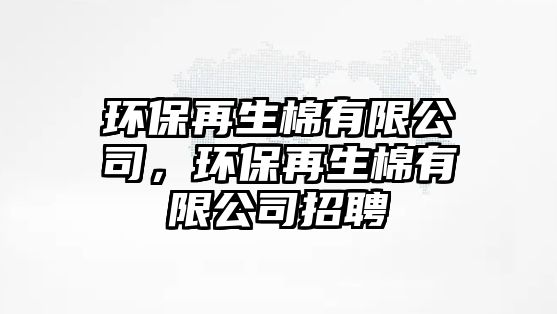 环保再生棉有限公司，环保再生棉有限公司招聘